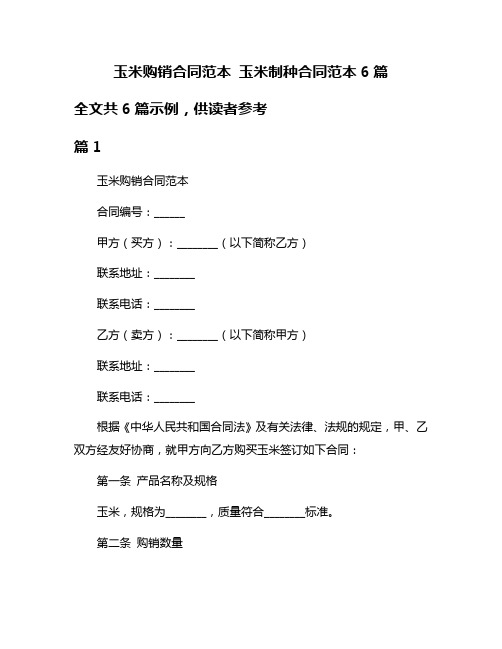 玉米购销合同范本 玉米制种合同范本 6 篇

全文共 6 篇示例，供读者参考

篇 1

玉米购销合同范本

合同编号：______

甲方（买方）：________（以下简称乙方）

联系地址：________

联系电话：________

乙方（卖方）：________（以下简称甲方）

联系地址：________

联系电话：________

根据《中华人民共和国合同法》及有关法律、法规的规定，甲、乙双方经友好协商，就甲方向乙方购买玉米签订如下合同：

第一条 产品名称及规格

玉米，规格为________，质量符合________标准。

第二条 购销数量